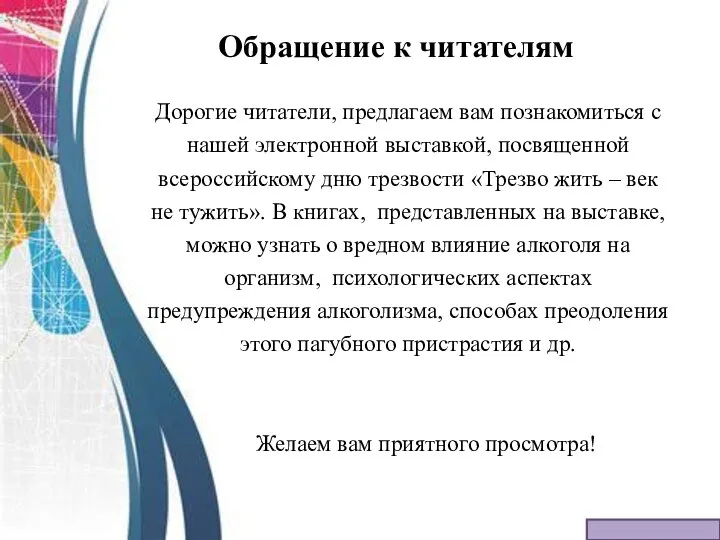 Обращение к читателям

Дорогие читатели, предлагаем вам познакомиться с нашей электронной выставкой, посвященной всероссийскому дню трезвости «Трезво жить – век не тужить». В книгах,  представленных на выставке, можно узнать о вредном влияние алкоголя на организм,  психологических аспектах предупреждения алкоголизма, способах преодоления этого пагубного пристрастия и др.

Желаем вам приятного просмотра!